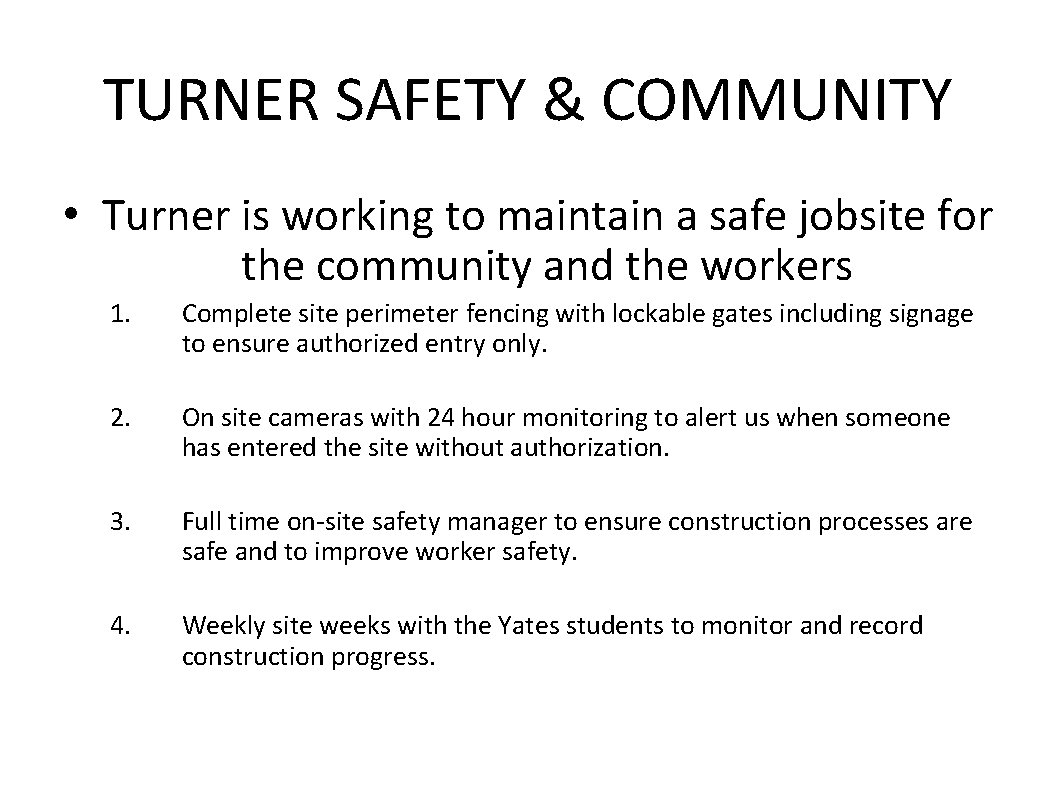 TURNER SAFETY & COMMUNITY

• Turner is working to maintain a safe jobsite for the community and the workers

1. Complete site perimeter fencing with lockable gates including signage to ensure authorized entry only.

2. On site cameras with 24 hour monitoring to alert us when someone has entered the site without authorization.

3. Full time on-site safety manager to ensure construction processes are safe and to improve worker safety.

4. Weekly site weeks with the Yates students to monitor and record construction progress.